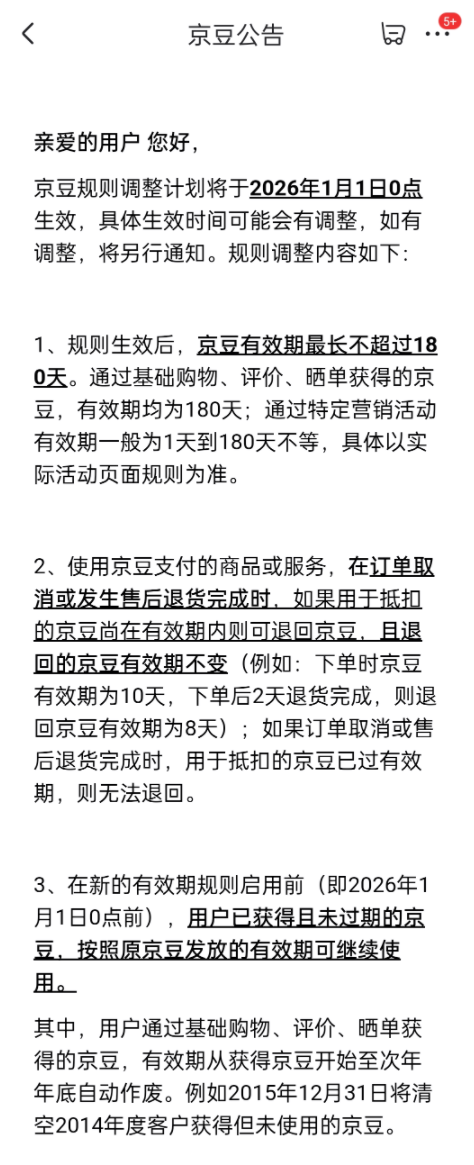 京豆公告

5+

亲爱的用户 您好，

京豆规则调整计划将于2026年1月1日0点生效，具体生效时间可能会有调整，如有调整，将另行通知。规则调整内容如下：

1、规则生效后，京豆有效期最长不超过180天。通过基础购物、评价、晒单获得的京豆，有效期均为180天；通过特定营销活动有效期一般为1天到180天不等，具体以实际活动页面规则为准。

2、使用京豆支付的商品或服务，在订单取消或发生售后退货完成时，如果用于抵扣的京豆尚在有效期内则可退回京豆，且退回的京豆有效期不变（例如：下单时京豆有效期为10天，下单后2天退货完成，则退回京豆有效期为8天）；如果订单取消或售后退货完成时，用于抵扣的京豆已过有效期，则无法退回。

3、在新的有效期规则启用前（即2026年1月1日0点前），用户已获得且未过期的京豆，按照原京豆发放的有效期可继续使用。

其中，用户通过基础购物、评价、晒单获得的京豆，有效期从获得京豆开始至次年年底自动作废。例如2015年12月31日将清空2014年度客户获得但未使用的京豆。